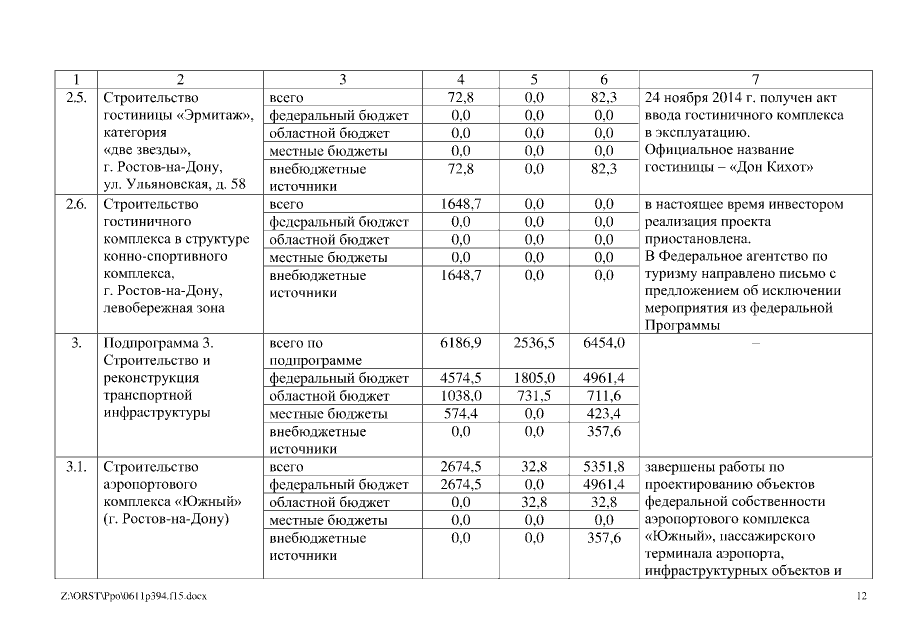 | 1 | 2 | 3 | 4 | 5 | 6 | 7 |
|---|---|---|---|---|---|---|
| 2.5. | Строительство гостиницы «Эрмитаж», категория «две звезды», г. Ростов-на-Дону, ул. Ульяновская, д. 58 | всего | 72,8 | 0,0 | 82,3 | 24 ноября 2014 г. получен акт ввода гостиничного комплекса в эксплуатацию. Официальное название гостиницы – «Дон Кихот» |
| | | федеральный бюджет | 0,0 | 0,0 | 0,0 | |
| | | областной бюджет | 0,0 | 0,0 | 0,0 | |
| | | местные бюджеты | 0,0 | 0,0 | 0,0 | |
| | | внебюджетные источники | 72,8 | 0,0 | 82,3 | |
| 2.6. | Строительство гостиничного комплекса в структуре конно-спортивного комплекса, г. Ростов-на-Дону, левобережная зона | всего | 1648,7 | 0,0 | 0,0 | в настоящее время инвестором реализация проекта приостановлена. В Федеральное агентство по туризму направлено письмо с предложением об исключении мероприятия из федеральной Программы |
| | | федеральный бюджет | 0,0 | 0,0 | 0,0 | |
| | | областной бюджет | 0,0 | 0,0 | 0,0 | |
| | | местные бюджеты | 0,0 | 0,0 | 0,0 | |
| | | внебюджетные источники | 1648,7 | 0,0 | 0,0 | |
| 3. | Подпрограмма 3. Строительство и реконструкция транспортной инфраструктуры | всего по подпрограмме | 6186,9 | 2536,5 | 6454,0 | – |
| | | федеральный бюджет | 4574,5 | 1805,0 | 4961,4 | |
| | | областной бюджет | 1038,0 | 731,5 | 711,6 | |
| | | местные бюджеты | 574,4 | 0,0 | 423,4 | |
| | | внебюджетные источники | 0,0 | 0,0 | 357,6 | |
| 3.1. | Строительство аэропортового комплекса «Южный» (г. Ростов-на-Дону) | всего | 2674,5 | 32,8 | 5351,8 | завершены работы по проектированию объектов федеральной собственности аэропортового комплекса «Южный», пассажирского терминала аэропорта, инфраструктурных объектов и |
| | | федеральный бюджет | 2674,5 | 0,0 | 4961,4 | |
| | | областной бюджет | 0,0 | 32,8 | 32,8 | |
| | | местные бюджеты | 0,0 | 0,0 | 0,0 | |
| | | внебюджетные источники | 0,0 | 0,0 | 357,6 | |

Z:\ORST\Ppo\0611p394.f15.docx 12